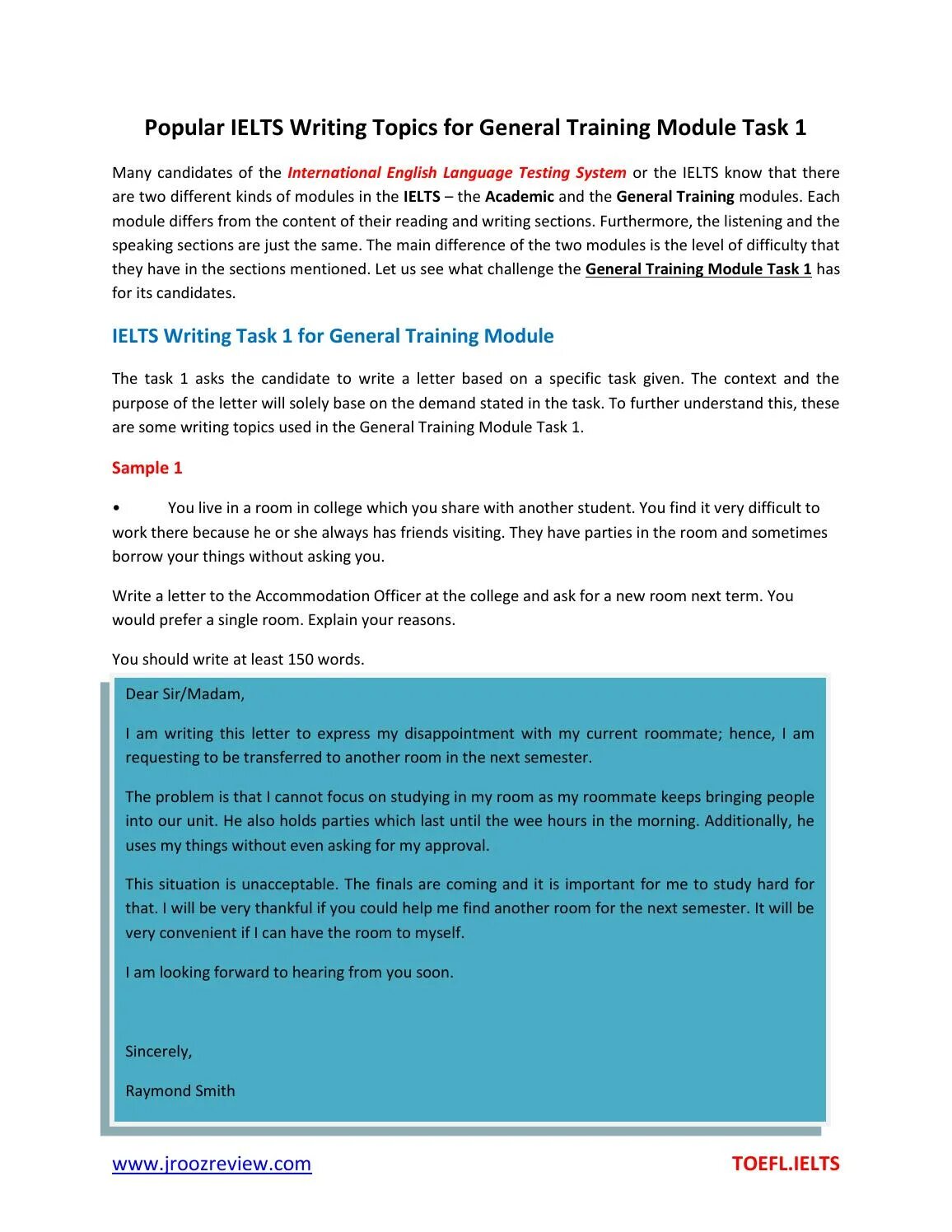 Popular IELTS Writing Topics for General Training Module Task 1

Many candidates of the International English Language Testing System or the IELTS know that there are two different kinds of modules in the IELTS – the Academic and the General Training modules. Each module differs from the content of their reading and writing sections. Furthermore, the listening and the speaking sections are just the same. The main difference of the two modules is the level of difficulty that they have in the sections mentioned. Let us see what challenge the General Training Module Task 1 has for its candidates.

IELTS Writing Task 1 for General Training Module

The task 1 asks the candidate to write a letter based on a specific task given. The context and the purpose of the letter will solely base on the demand stated in the task. To further understand this, these are some writing topics used in the General Training Module Task 1.

Sample 1

• You live in a room in college which you share with another student. You find it very difficult to work there because he or she always has friends visiting. They have parties in the room and sometimes borrow your things without asking you.

Write a letter to the Accommodation Officer at the college and ask for a new room next term. You would prefer a single room. Explain your reasons.

You should write at least 150 words.

Dear Sir/Madam,

I am writing this letter to express my disappointment with my current roommate; hence, I am requesting to be transferred to another room in the next semester.

The problem is that I cannot focus on studying in my room as my roommate keeps bringing people into our unit. He also holds parties which last until the wee hours in the morning. Additionally, he uses my things without even asking for my approval.

This situation is unacceptable. The finals are coming and it is important for me to study hard for that. I will be very thankful if you could help me find another room for the next semester. It will be very convenient if I can have the room to myself.

I am looking forward to hearing from you soon.

Sincerely,

Raymond Smith

www.jroozreview.com

TOEFL.IELTS